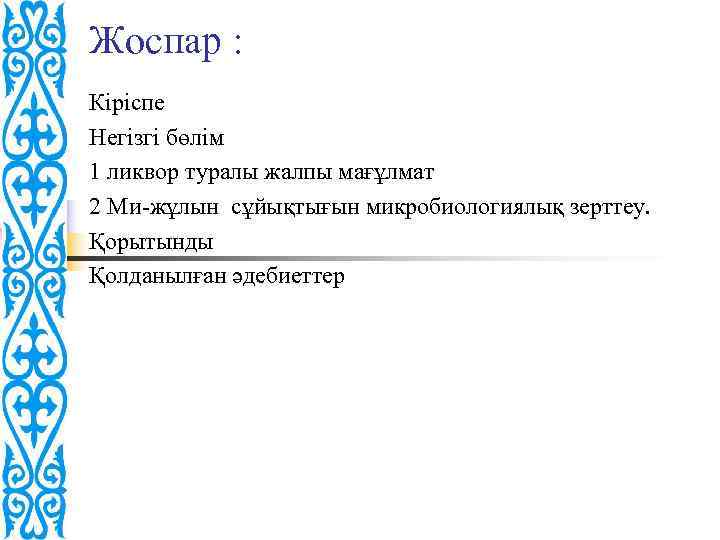 Жоспар :

Кіріспе

Негізгі бөлім

1 ликвор туралы жалпы мағұлмат

2 Ми-жұлын сұйықтығын микробиологиялық зерттеу.

Қорытынды

Қолданылған әдебиеттер